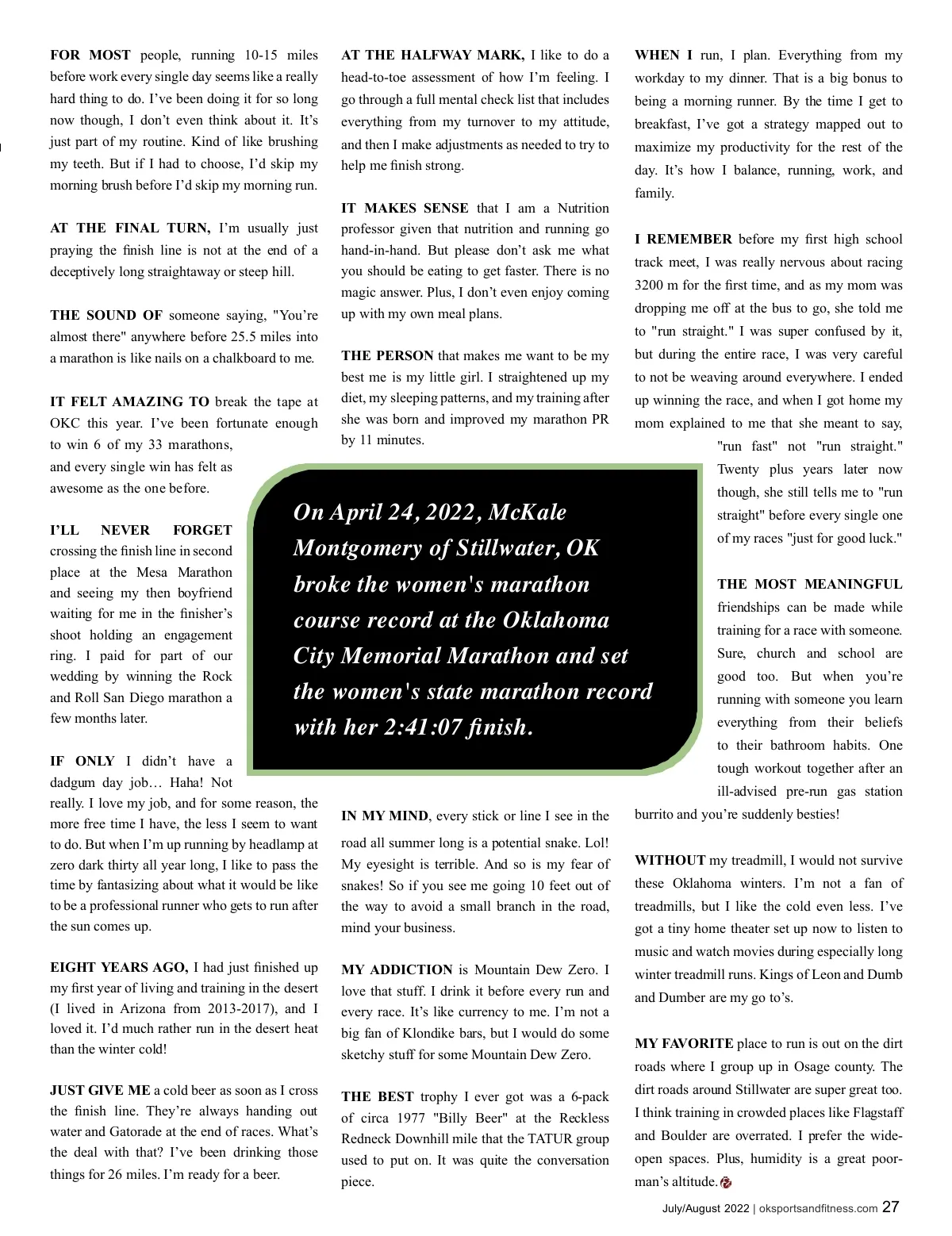 FOR MOST people, running 10-15 miles before work every single day seems like a really hard thing to do. I've been doing it for so long now though, I don't even think about it. It's just part of my routine. Kind of like brushing my teeth. But if I had to choose, I'd skip my morning brush before I'd skip my morning run.

AT THE FINAL TURN, I'm usually just praying the finish line is not at the end of a deceptively long straightaway or steep hill.

THE SOUND OF someone saying, "You're almost there" anywhere before 25.5 miles into a marathon is like nails on a chalkboard to me.

IT FELT AMAZING TO break the tape at OKC this year. I've been fortunate enough to win 6 of my 33 marathons, and every single win has felt as awesome as the one before.

I'LL NEVER FORGET crossing the finish line in second place at the Mesa Marathon and seeing my then boyfriend waiting for me in the finisher's shoot holding an engagement ring. I paid for part of our wedding by winning the Rock and Roll San Diego marathon a few months later.

IF ONLY I didn't have a dadgum day job… Haha! Not really. I love my job, and for some reason, the more free time I have, the less I seem to want to do. But when I'm up running by headlamp at zero dark thirty all year long, I like to pass the time by fantasizing about what it would be like to be a professional runner who gets to run after the sun comes up.

EIGHT YEARS AGO, I had just finished up my first year of living and training in the desert (I lived in Arizona from 2013-2017), and I loved it. I'd much rather run in the desert heat than the winter cold!

JUST GIVE ME a cold beer as soon as I cross the finish line. They're always handing out water and Gatorade at the end of races. What's the deal with that? I've been drinking those things for 26 miles. I'm ready for a beer.

AT THE HALFWAY MARK, I like to do a head-to-toe assessment of how I'm feeling. I go through a full mental check list that includes everything from my turnover to my attitude, and then I make adjustments as needed to try to help me finish strong.

IT MAKES SENSE that I am a Nutrition professor given that nutrition and running go hand-in-hand. But please don't ask me what you should be eating to get faster. There is no magic answer. Plus, I don't even enjoy coming up with my own meal plans.

THE PERSON that makes me want to be my best me is my little girl. I straightened up my diet, my sleeping patterns, and my training after she was born and improved my marathon PR by 11 minutes.

On April 24, 2022, McKale Montgomery of Stillwater, OK broke the women's marathon course record at the Oklahoma City Memorial Marathon and set the women's state marathon record with her 2:41:07 finish.

IN MY MIND, every stick or line I see in the road all summer long is a potential snake. Lol! My eyesight is terrible. And so is my fear of snakes! So if you see me going 10 feet out of the way to avoid a small branch in the road, mind your business.

MY ADDICTION is Mountain Dew Zero. I love that stuff. I drink it before every run and every race. It's like currency to me. I'm not a big fan of Klondike bars, but I would do some sketchy stuff for some Mountain Dew Zero.

THE BEST trophy I ever got was a 6-pack of circa 1977 "Billy Beer" at the Reckless Redneck Downhill mile that the TATUR group used to put on. It was quite the conversation piece.

WHEN I run, I plan. Everything from my workday to my dinner. That is a big bonus to being a morning runner. By the time I get to breakfast, I've got a strategy mapped out to maximize my productivity for the rest of the day. It's how I balance, running, work, and family.

I REMEMBER before my first high school track meet, I was really nervous about racing 3200 m for the first time, and as my mom was dropping me off at the bus to go, she told me to "run straight." I was super confused by it, but during the entire race, I was very careful to not be weaving around everywhere. I ended up winning the race, and when I got home my mom explained to me that she meant to say, "run fast" not "run straight." Twenty plus years later now though, she still tells me to "run straight" before every single one of my races "just for good luck."

THE MOST MEANINGFUL friendships can be made while training for a race with someone. Sure, church and school are good too. But when you're running with someone you learn everything from their beliefs to their bathroom habits. One tough workout together after an ill-advised pre-run gas station burrito and you're suddenly besties!

WITHOUT my treadmill, I would not survive these Oklahoma winters. I'm not a fan of treadmills, but I like the cold even less. I've got a tiny home theater set up now to listen to music and watch movies during especially long winter treadmill runs. Kings of Leon and Dumb and Dumber are my go to's.

MY FAVORITE place to run is out on the dirt roads where I group up in Osage county. The dirt roads around Stillwater are super great too. I think training in crowded places like Flagstaff and Boulder are overrated. I prefer the wide-open spaces. Plus, humidity is a great poor-man's altitude.

July/August 2022 | oksportsandfitness.com 27